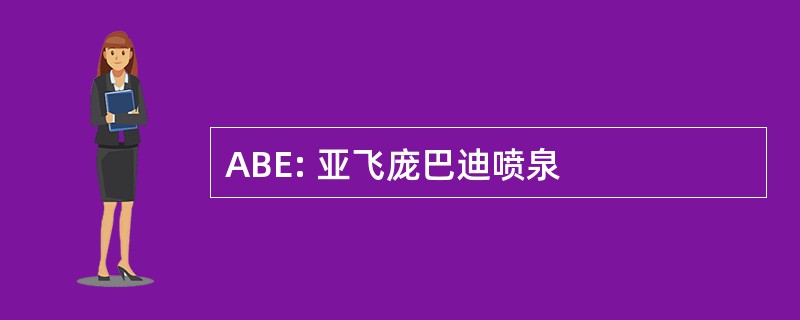 ABE: 亚飞庞巴迪喷泉